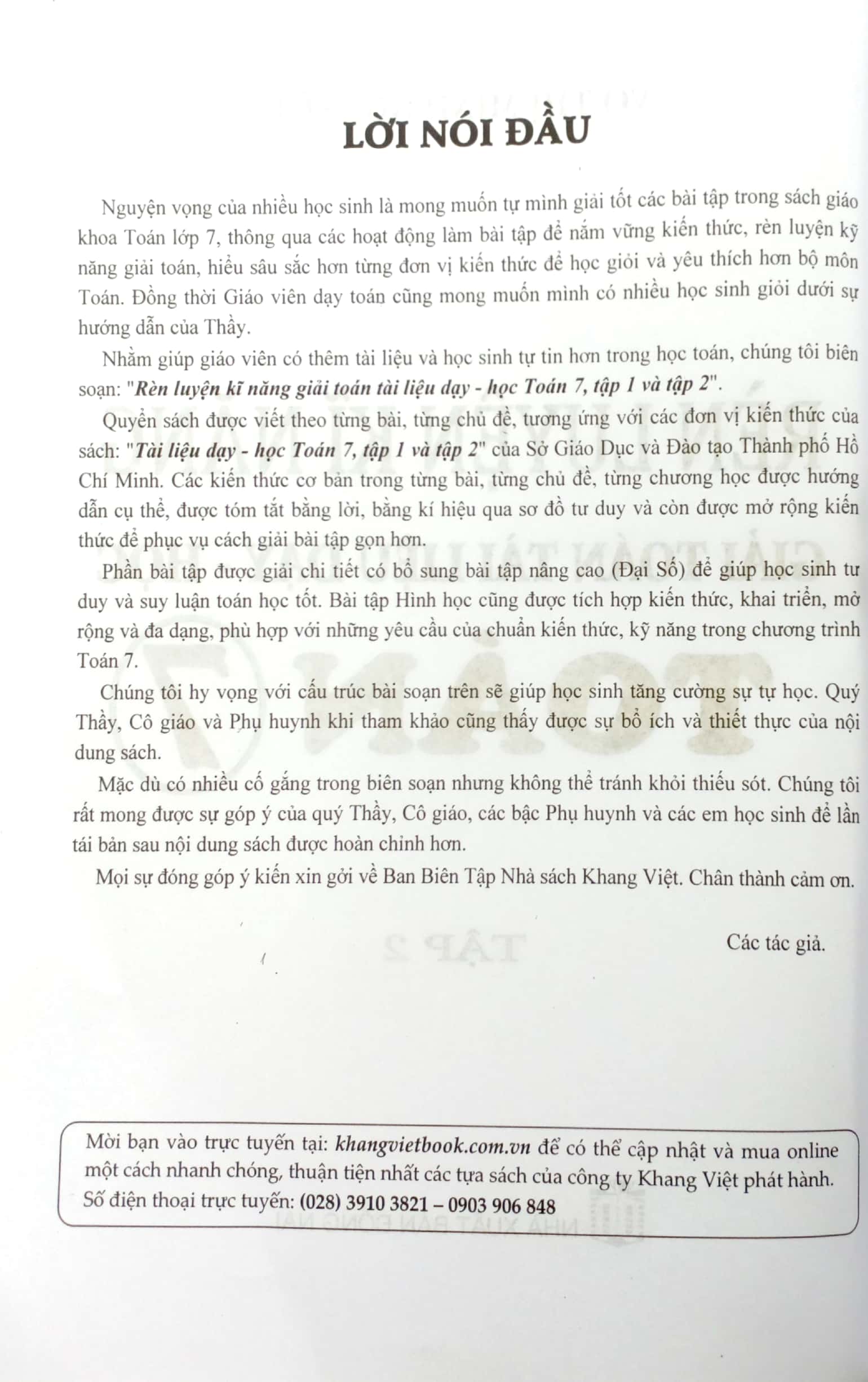 LỜI NÓI ĐẦU

Nguyện vọng của nhiều học sinh là mong muốn tự mình giải tốt các bài tập trong sách giáo khoa Toán lớp 7, thông qua các hoạt động làm bài tập để nắm vững kiến thức, rèn luyện kỹ năng giải toán, hiểu sâu sắc hơn từng đơn vị kiến thức để học giỏi và yêu thích hơn bộ môn Toán. Đồng thời Giáo viên dạy toán cũng mong muốn mình có nhiều học sinh giỏi dưới sự hướng dẫn của Thầy.

Nhằm giúp giáo viên có thêm tài liệu và học sinh tự tin hơn trong học toán, chúng tôi biên soạn: "Rèn luyện kĩ năng giải toán tài liệu dạy - học Toán 7, tập 1 và tập 2".

Quyển sách được viết theo từng bài, từng chủ đề, tương ứng với các đơn vị kiến thức của sách: "Tài liệu dạy - học Toán 7, tập 1 và tập 2" của Sở Giáo Dục và Đào tạo Thành phố Hồ Chí Minh. Các kiến thức cơ bản trong từng bài, từng chủ đề, từng chương học được hướng dẫn cụ thể, được tóm tắt bằng lời, bằng kí hiệu qua sơ đồ tư duy và còn được mở rộng kiến thức để phục vụ cách giải bài tập gọn hơn.

Phần bài tập được giải chi tiết có bổ sung bài tập nâng cao (Đại Số) để giúp học sinh tư duy và suy luận toán học tốt. Bài tập Hình học cũng được tích hợp kiến thức, khai triển, mở rộng và đa dạng, phù hợp với những yêu cầu của chuẩn kiến thức, kỹ năng trong chương trình Toán 7.

Chúng tôi hy vọng với cấu trúc bài soạn trên sẽ giúp học sinh tăng cường sự tự học. Quý Thầy, Cô giáo và Phụ huynh khi tham khảo cũng thấy được sự bổ ích và thiết thực của nội dung sách.

Mặc dù có nhiều cố gắng trong biên soạn nhưng không thể tránh khỏi thiếu sót. Chúng tôi rất mong được sự góp ý của quý Thầy, Cô giáo, các bậc Phụ huynh và các em học sinh để lần tái bản sau nội dung sách được hoàn chỉnh hơn.

Mọi sự đóng góp ý kiến xin gởi về Ban Biên Tập Nhà sách Khang Việt. Chân thành cảm ơn.

Các tác giả.

Mời bạn vào trực tuyến tại: khangvietbook.com.vn để có thể cập nhật và mua online một cách nhanh chóng, thuận tiện nhất các tựa sách của công ty Khang Việt phát hành.
Số điện thoại trực tuyến: (028) 3910 3821 – 0903 906 848